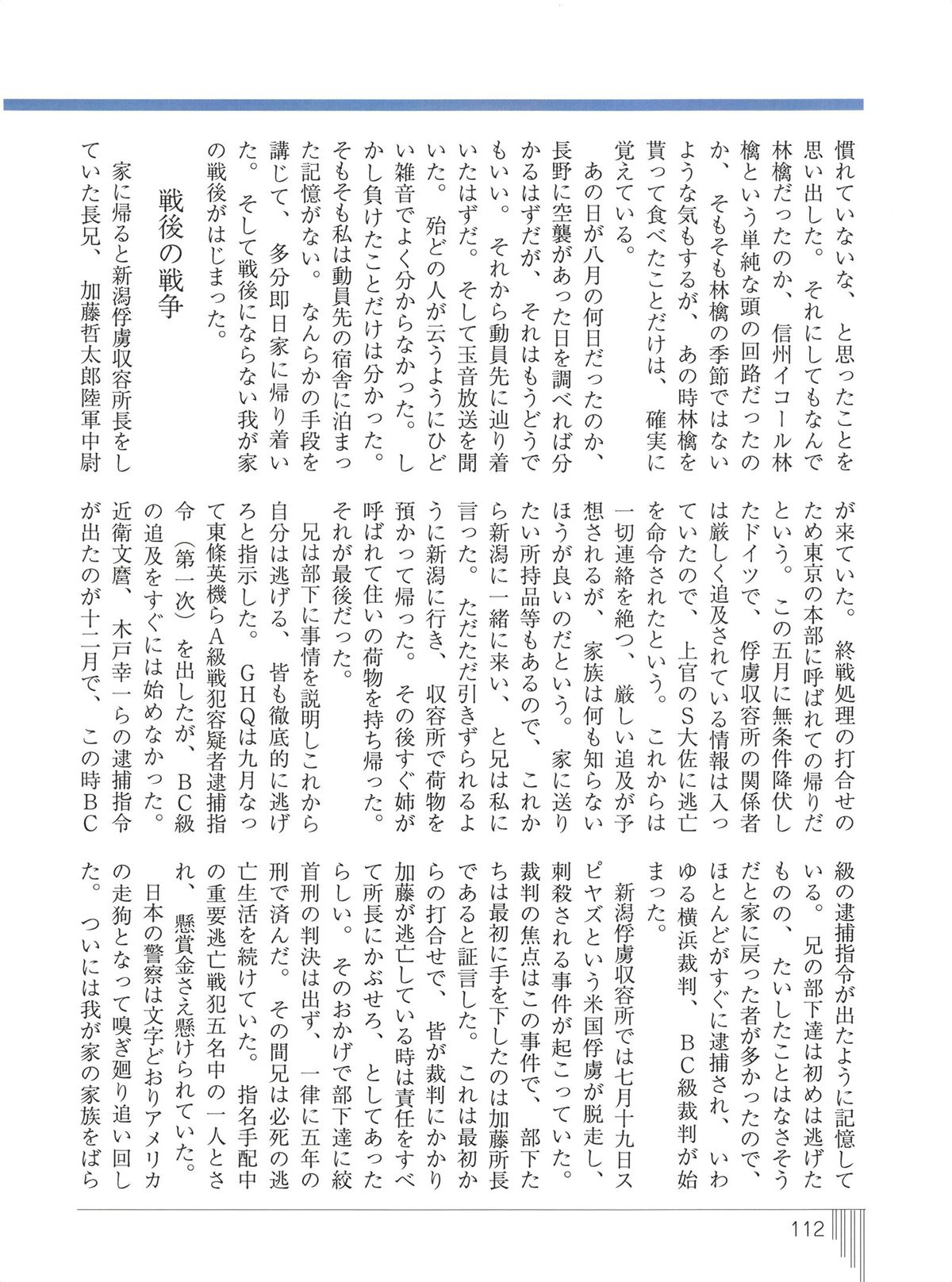 慣れていないな、と思ったことを思い出した。それにしてもなんで林檎だったのか、信州イコール林檎という単純な頭の回路だったのか、そもそも林檎の季節ではないような気もするが、あの時林檎を貰って食べたことだけは、確実に覚えている。

あの日が八月の何日だったのか、長野に空襲があった日を調べれば分かるはずだが、それはもうどうでもいい。それから動員先に辿り着いたはずだ。そして玉音放送を聞いた。殆どの人が云うようにひどい雑音でよく分からなかった。しかし負けたことだけは分かった。そもそも私は動員先の宿舎に泊まった記憶がない。なんらかの手段を講じて、多分即日家に帰り着いた。そして戦後にならない我が家の戦後がはじまった。

戦後の戦争

家に帰ると新潟俘虜収容所長をしていた長兄、加藤哲太郎陸軍中尉が来ていた。終戦処理の打合せのため東京の本部に呼ばれての帰りだという。この五月に無条件降伏したドイツで、俘虜収容所の関係者は厳しく追及されている情報は入っていたので、上官のS大佐に逃亡を命令されたという。これからは一切連絡を絶つ、厳しい追及が予想されるが、家族は何も知らないほうが良いのだという。家に送りたい所持品等もあるので、これから新潟に一緒に来い、と兄は私に言った。ただただ引きずられるように新潟に行き、収容所で荷物を預かって帰った。その後すぐ姉が呼ばれて住いの荷物を持ち帰った。それが最後だった。

兄は部下に事情を説明しこれから自分は逃げる、皆も徹底的に逃げろと指示した。GHQは九月なって東條英機らA級戦犯容疑者逮捕指令（第一次）を出したが、BC級の追及をすぐには始めなかった。近衛文麿、木戸幸一らの逮捕指令が出たのが十二月で、この時BC級の逮捕指令が出たように記憶している。兄の部下達は初めは逃げたものの、たいしたことはなさそうだと家に戻った者が多かったので、ほとんどがすぐに逮捕され、いわゆる横浜裁判、BC級裁判が始まった。

新潟俘虜収容所では七月十九日スピヤズという米国俘虜が脱走し、刺殺される事件が起こっていた。裁判の焦点はこの事件で、部下たちは最初に手を下したのは加藤所長であると証言した。これは最初からの打合せで、皆が裁判にかかり加藤が逃亡している時は責任をすべて所長にかぶせろ、としてあったらしい。そのおかげで部下達に絞首刑の判決は出ず、一律に五年の刑で済んだ。その間兄は必死の逃亡生活を続けていた。指名手配中の重要逃亡戦犯五名中の一人とされ、懸賞金さえ懸けられていた。

日本の警察は文字どおりアメリカの走狗となって嗅ぎ廻り追い回した。ついには我が家の家族をばら

112